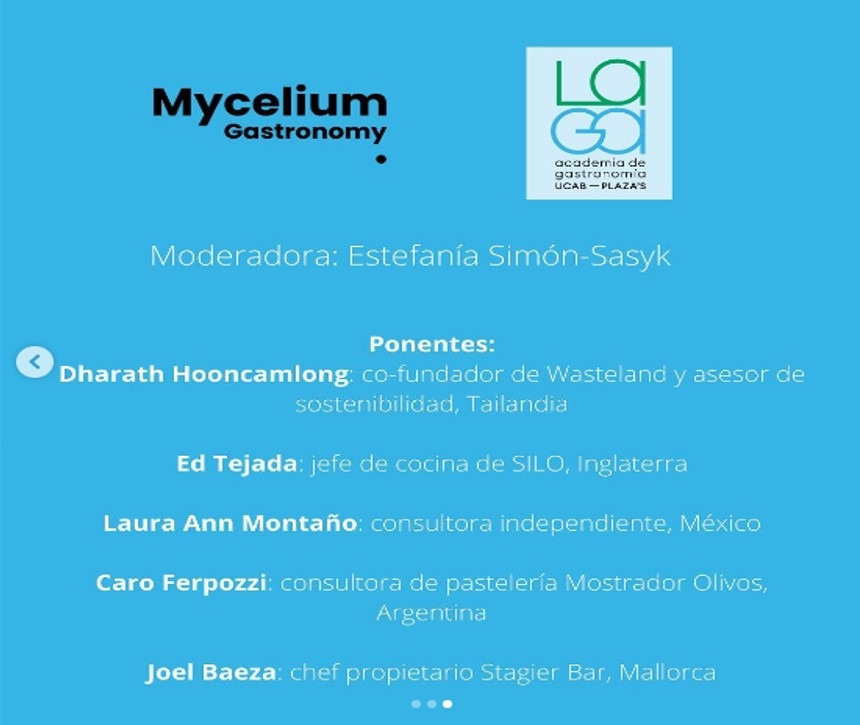 Mycelium
Gastronomy

LA
GA
academia de
gastronomía
UCAB — PLAZA'S

Moderadora: Estefanía Simón-Sasyk

Ponentes:
Dharath Hooncamlong: co-fundador de Wasteland y asesor de sostenibilidad, Tailandia

Ed Tejada: jefe de cocina de SILO, Inglaterra

Laura Ann Montaño: consultora independiente, México

Caro Ferpozzi: consultora de pastelería Mostrador Olivos, Argentina

Joel Baeza: chef propietario Stagier Bar, Mallorca